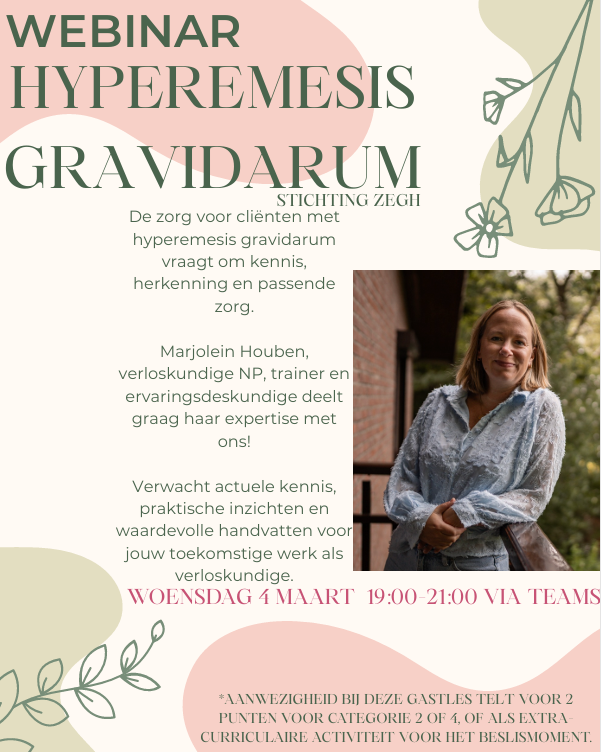 WEBINAR
HYPEREMESIS
GRAVIDARUM
STICHTING ZEGH

De zorg voor cliënten met hyperemesis gravidarum vraagt om kennis, herkenning en passende zorg.

Marjolein Houben, verloskundige NP, trainer en ervaringsdeskundige deelt graag haar expertise met ons!

Verwacht actuele kennis, praktische inzichten en waardevolle handvatten voor jouw toekomstige werk als verloskundige.

WOENSDAG 4 MAART 19:00-21:00 VIA TEAMS

*AANWEZIGHEID BIJ DEZE GASTLES TELT VOOR 2 PUNTEN VOOR CATEGORIE 2 OF 4, OF ALS EXTRA-CURRICULAIRE ACTIVITEIT VOOR HET BESLISMOMENT.